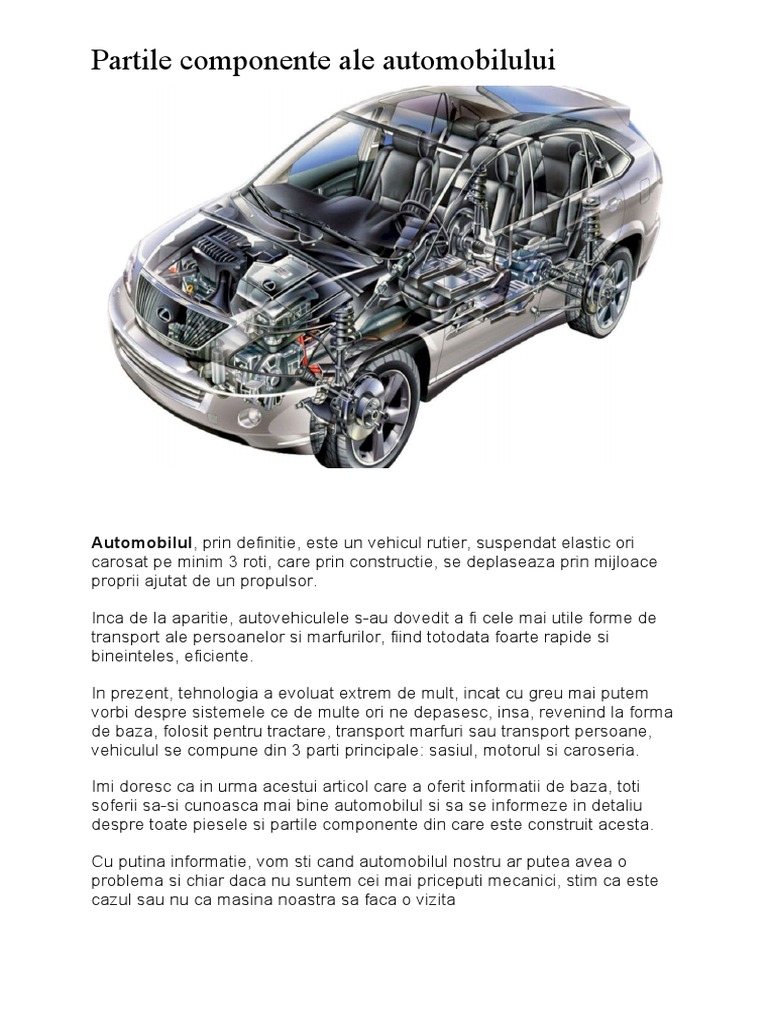 Partile componente ale automobilului

Automobilul, prin definitie, este un vehicul rutier, suspendat elastic ori carosat pe minim 3 roti, care prin constructie, se deplaseaza prin mijloace proprii ajutat de un propulsor.

Inca de la aparitie, autovehiculele s-au dovedit a fi cele mai utile forme de transport ale persoanelor si marfurilor, fiind totodata foarte rapide si bineinteles, eficiente.

In prezent, tehnologia a evoluat extrem de mult, incat cu greu mai putem vorbi despre sistemele ce de multe ori ne depasesc, insa, revenind la forma de baza, folosit pentru tractare, transport marfuri sau transport persoane, vehiculul se compune din 3 parti principale: sasiul, motorul si caroseria.

Imi doresc ca in urma acestui articol care a oferit informatii de baza, toti soferii sa-si cunoasca mai bine automobilul si sa se informeze in detaliu despre toate piesele si partile componente din care este construit acesta.

Cu putina informatie, vom sti cand automobilul nostru ar putea avea o problema si chiar daca nu suntem cei mai priceputi mecanici, stim ca este cazul sau nu ca masina noastra sa faca o vizita